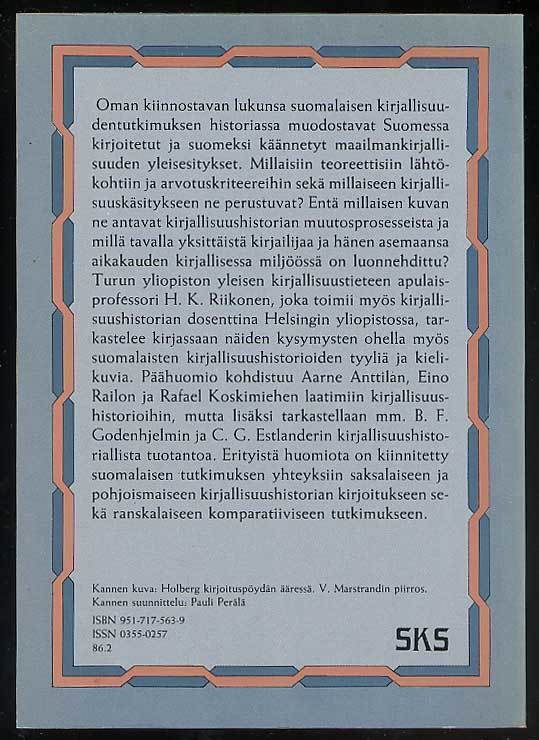 Oman kiinnostavan lukunsa suomalaisen kirjallisuudentutkimuksen historiassa muodostavat Suomessa kirjoitetut ja suomeksi käännetyt maailmankirjallisuuden yleisesitykset. Millaisiin teoreettisiin lähtökohtiin ja arvotuskriteereihin sekä millaiseen kirjallisuuskäsitykseen ne perustuvat? Entä millaisen kuvan ne antavat kirjallisuushistorian muutosprosesseista ja millä tavalla yksittäistä kirjailijaa ja hänen asemaansa aikakauden kirjallisessa miljöössä on luonnehdittu? Turun yliopiston yleisen kirjallisuustieteen apulaisprofessori H. K. Riikonen, joka toimii myös kirjallisuushistorian dosenttina Helsingin yliopistossa, tarkastelee kirjassaan näiden kysymysten ohella myös suomalaisten kirjallisuushistorioiden tyyliä ja kielikuvia. Päähuomio kohdistuu Aarne Anttilan, Eino Railon ja Rafael Koskimiehen laatimiin kirjallisuushistorioihin, mutta lisäksi tarkastellaan mm. B. F. Godenhjelmin ja C. G. Estlanderin kirjallisuushistoriallista tuotantoa. Erityistä huomiota on kiinnitetty suomalaisen tutkimuksen yhteyksiin saksalaiseen ja pohjoismaiseen kirjallisuushistorian kirjoitukseen sekä ranskalaiseen komparatiiviseen tutkimukseen.

Kannen kuva: Holberg kirjoituspöydän ääressä. V. Marstrandin piirros.
Kannen suunnittelu: Pauli Perälä

ISBN 951-717-563-9
ISSN 0355-0257
86.2

SKS